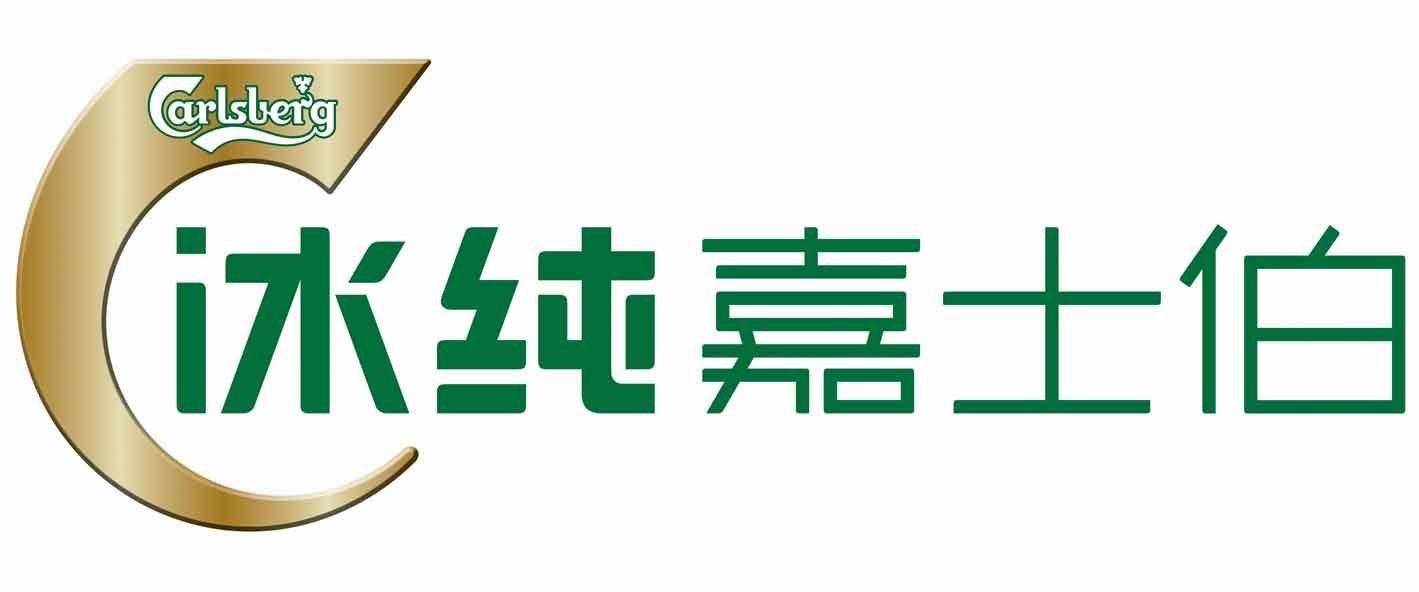 Carlsberg

冰纯嘉士伯